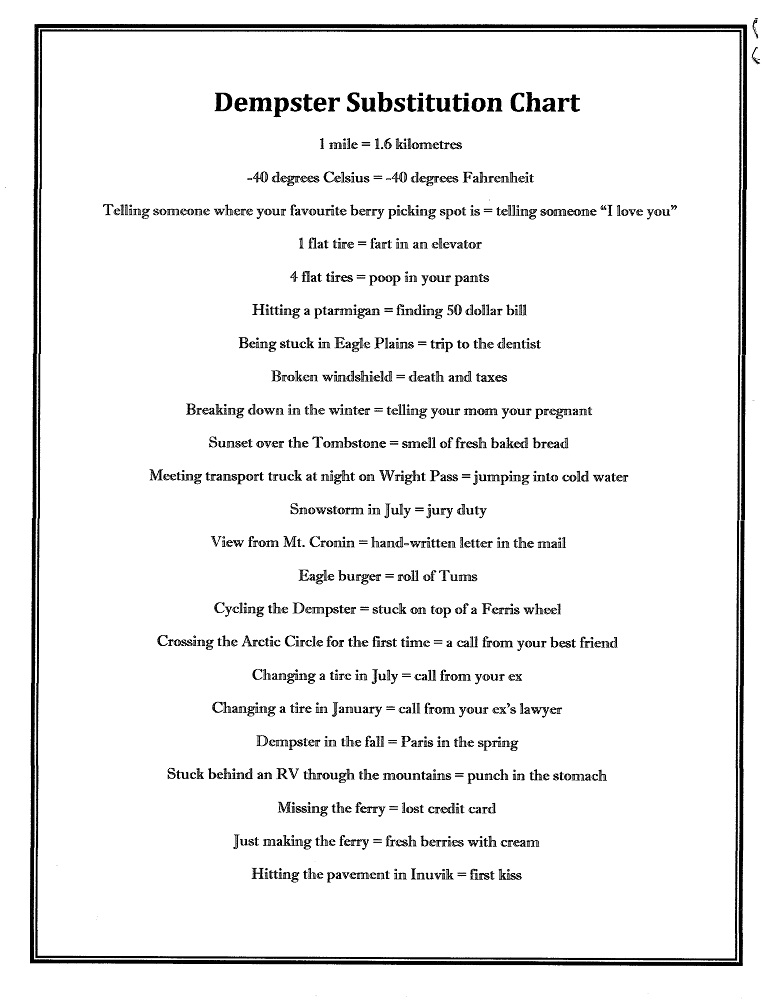 Dempster Substitution Chart

1 mile = 1.6 kilometres

-40 degrees Celsius = -40 degrees Fahrenheit

Telling someone where your favourite berry picking spot is = telling someone "I love you"

1 flat tire = fart in an elevator

4 flat tires = poop in your pants

Hitting a ptarmigan = finding 50 dollar bill

Being stuck in Eagle Plains = trip to the dentist

Broken windshield = death and taxes

Breaking down in the winter = telling your mom your pregnant

Sunset over the Tombstone = smell of fresh baked bread

Meeting transport truck at night on Wright Pass = jumping into cold water

Snowstorm in July = jury duty

View from Mt. Cronin = hand-written letter in the mail

Eagle burger = roll of Tums

Cycling the Dempster = stuck on top of a Ferris wheel

Crossing the Arctic Circle for the first time = a call from your best friend

Changing a tire in July = call from your ex

Changing a tire in January = call from your ex's lawyer

Dempster in the fall = Paris in the spring

Stuck behind an RV through the mountains = punch in the stomach

Missing the ferry = lost credit card

Just making the ferry = fresh berries with cream

Hitting the pavement in Inuvik = first kiss